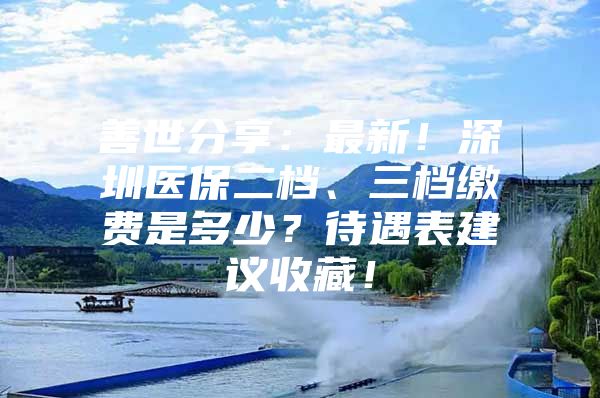 善世分享：最新！深圳医保二档、三档缴费是多少？待遇表建议收藏！